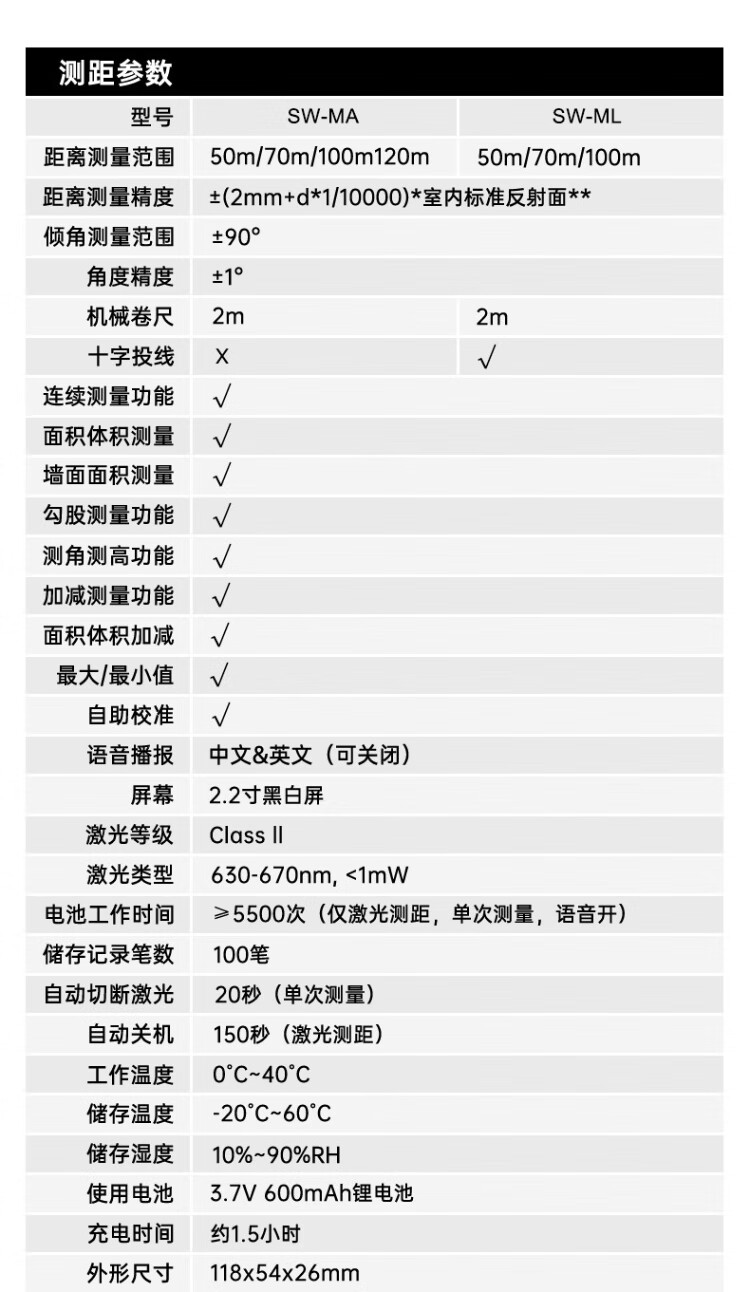 测距参数

| 型号 | SW-MA | SW-ML |
|---|---|---|
| 距离测量范围 | 50m/70m/100m120m | 50m/70m/100m |
| 距离测量精度 | ±(2mm+d*1/10000)*室内标准反射面** | |
| 倾角测量范围 | ±90° | |
| 角度精度 | ±1° | |
| 机械卷尺 | 2m | 2m |
| 十字投线 | X | √ |
| 连续测量功能 | √ | |
| 面积体积测量 | √ | |
| 墙面面积测量 | √ | |
| 勾股测量功能 | √ | |
| 测角测高功能 | √ | |
| 加减测量功能 | √ | |
| 面积体积加减 | √ | |
| 最大/最小值 | √ | |
| 自助校准 | √ | |
| 语音播报 | 中文&英文（可关闭） | |
| 屏幕 | 2.2寸黑白屏 | |
| 激光等级 | Class II | |
| 激光类型 | 630-670nm, <1mW | |
| 电池工作时间 | ≥5500次（仅激光测距，单次测量，语音开） | |
| 储存记录笔数 | 100笔 | |
| 自动切断激光 | 20秒（单次测量） | |
| 自动关机 | 150秒（激光测距） | |
| 工作温度 | 0°C~40°C | |
| 储存温度 | -20°C~60°C | |
| 储存湿度 | 10%~90%RH | |
| 使用电池 | 3.7V 600mAh锂电池 | |
| 充电时间 | 约1.5小时 | |
| 外形尺寸 | 118x54x26mm | |